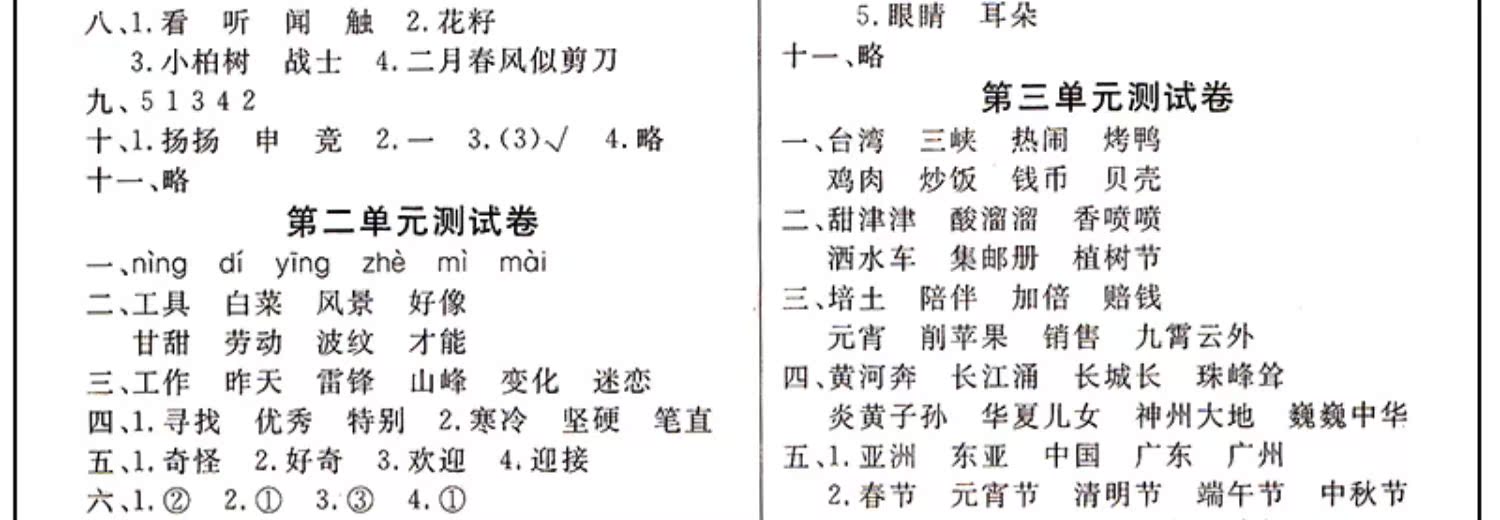 八、1.看 听 闻 触 2.花籽

3.小柏树 战士 4.二月春风似剪刀

九、5 1 3 4 2

十、1.扬扬 申 竞 2.一 3.(3)√ 4.略

十一、略

第二单元测试卷

一、nìng dí yīng zhè mì mài

二、工具 白菜 风景 好像

甘甜 劳动 波纹 才能

三、工作 昨天 雷锋 山峰 变化 迷恋

四、1.寻找 优秀 特别 2.寒冷 坚硬 笔直

五、1.奇怪 2.好奇 3.欢迎 4.迎接

六、1.② 2.① 3.③ 4.①

5.眼睛 耳朵

十一、略

第三单元测试卷

一、台湾 三峡 热闹 烤鸭

鸡肉 炒饭 钱币 贝壳

二、甜津津 酸溜溜 香喷喷

洒水车 集邮册 植树节

三、培土 陪伴 加倍 赔钱

元宵 削苹果 销售 九霄云外

四、黄河奔 长江涌 长城长 珠峰耸

炎黄子孙 华夏儿女 神州大地 巍巍中华

五、1.亚洲 东亚 中国 广东 广州

2.春节 元宵节 清明节 端午节 中秋节